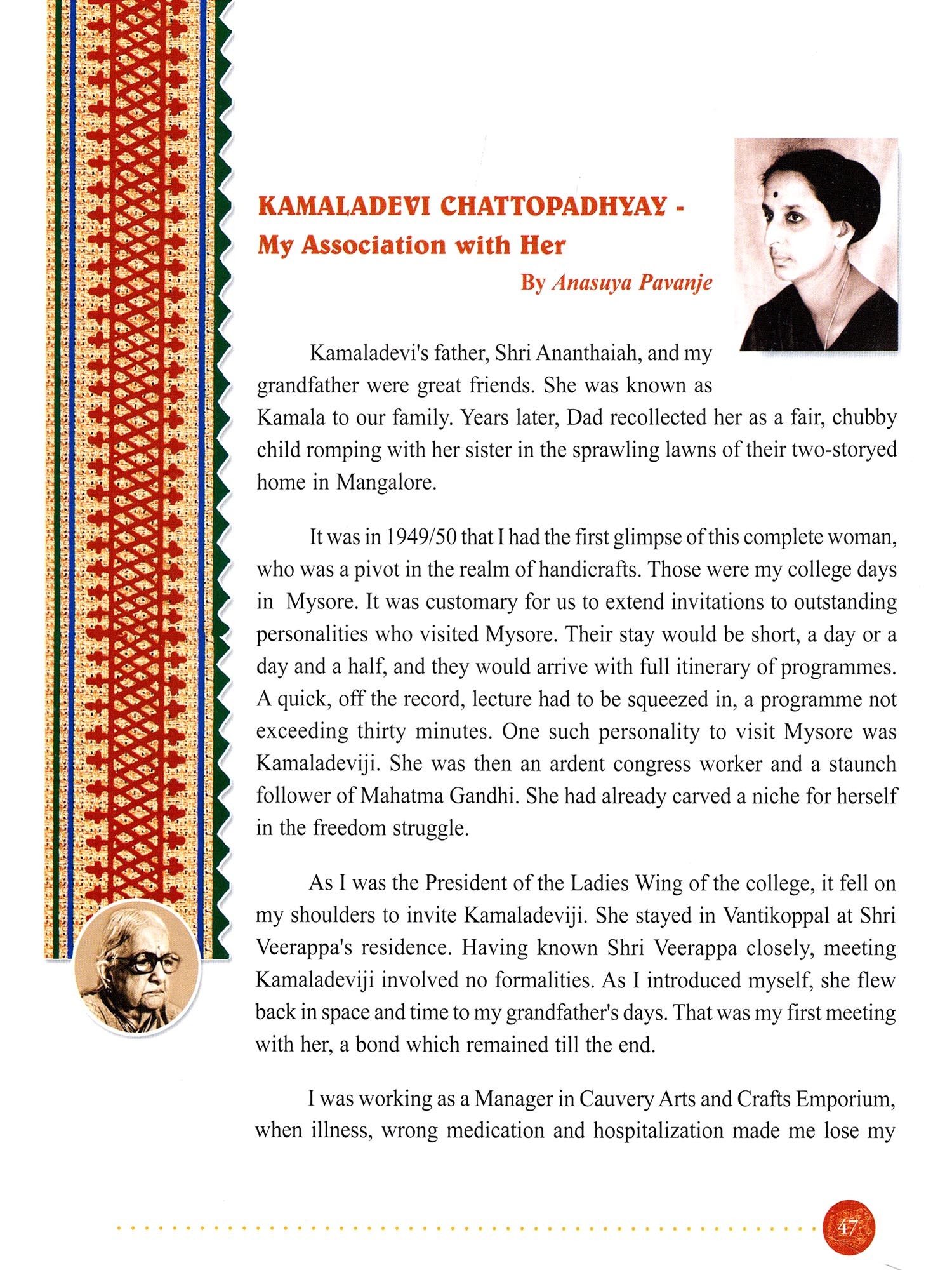 KAMALADEVI CHATTOPADHYAY -
My Association with Her

By Anasuya Pavanje

Kamaladevi's father, Shri Ananthaiah, and my grandfather were great friends. She was known as Kamala to our family. Years later, Dad recollected her as a fair, chubby child romping with her sister in the sprawling lawns of their two-storyed home in Mangalore.

It was in 1949/50 that I had the first glimpse of this complete woman, who was a pivot in the realm of handicrafts. Those were my college days in Mysore. It was customary for us to extend invitations to outstanding personalities who visited Mysore. Their stay would be short, a day or a day and a half, and they would arrive with full itinerary of programmes. A quick, off the record, lecture had to be squeezed in, a programme not exceeding thirty minutes. One such personality to visit Mysore was Kamaladeviji. She was then an ardent congress worker and a staunch follower of Mahatma Gandhi. She had already carved a niche for herself in the freedom struggle.

As I was the President of the Ladies Wing of the college, it fell on my shoulders to invite Kamaladeviji. She stayed in Vantikoppal at Shri Veerappa's residence. Having known Shri Veerappa closely, meeting Kamaladeviji involved no formalities. As I introduced myself, she flew back in space and time to my grandfather's days. That was my first meeting with her, a bond which remained till the end.

I was working as a Manager in Cauvery Arts and Crafts Emporium, when illness, wrong medication and hospitalization made me lose my

47